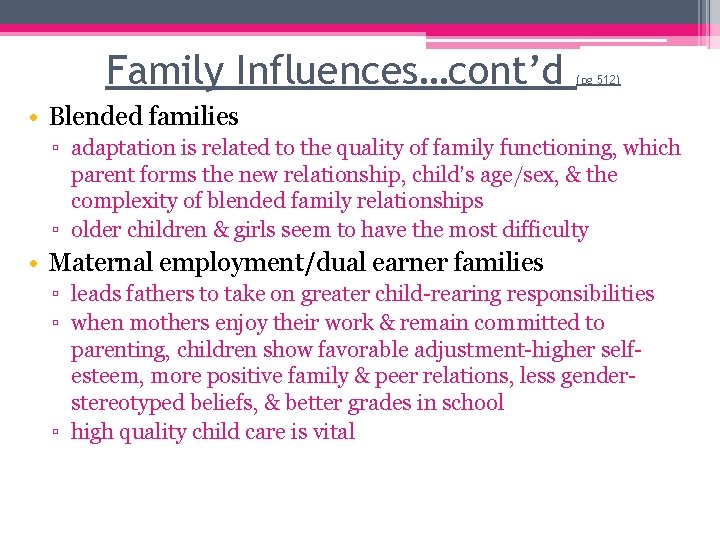 Family Influences…cont'd (pg 512)

• Blended families
▫ adaptation is related to the quality of family functioning, which parent forms the new relationship, child's age/sex, & the complexity of blended family relationships
▫ older children & girls seem to have the most difficulty

• Maternal employment/dual earner families
▫ leads fathers to take on greater child-rearing responsibilities
▫ when mothers enjoy their work & remain committed to parenting, children show favorable adjustment-higher self-esteem, more positive family & peer relations, less gender-stereotyped beliefs, & better grades in school
▫ high quality child care is vital